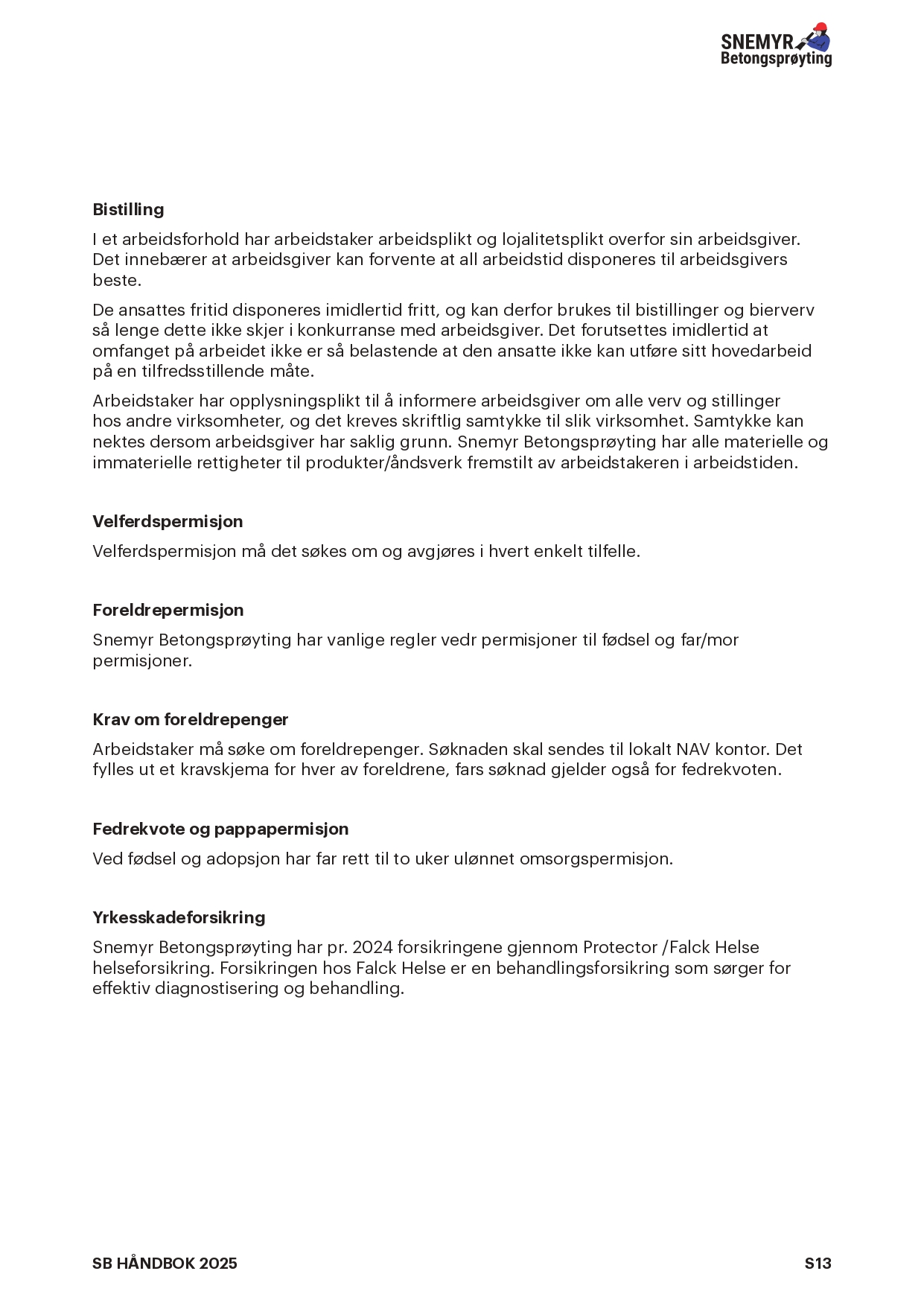 SNEMYR
Betongsprøyting

Bistilling

I et arbeidsforhold har arbeidstaker arbeidsplikt og lojalitetsplikt overfor sin arbeidsgiver. Det innebærer at arbeidsgiver kan forvente at all arbeidstid disponeres til arbeidsgivers beste.

De ansattes fritid disponeres imidlertid fritt, og kan derfor brukes til bistillinger og bierverv så lenge dette ikke skjer i konkurranse med arbeidsgiver. Det forutsettes imidlertid at omfanget på arbeidet ikke er så belastende at den ansatte ikke kan utføre sitt hovedarbeid på en tilfredsstillende måte.

Arbeidstaker har opplysningsplikt til å informere arbeidsgiver om alle verv og stillinger hos andre virksomheter, og det kreves skriftlig samtykke til slik virksomhet. Samtykke kan nektes dersom arbeidsgiver har saklig grunn. Snemyr Betongsprøyting har alle materielle og immaterielle rettigheter til produkter/åndsverk fremstilt av arbeidstakeren i arbeidstiden.

Velferdspermisjon

Velferdspermisjon må det søkes om og avgjøres i hvert enkelt tilfelle.

Foreldrepermisjon

Snemyr Betongsprøyting har vanlige regler vedr permisjoner til fødsel og far/mor permisjoner.

Krav om foreldrepenger

Arbeidstaker må søke om foreldrepenger. Søknaden skal sendes til lokalt NAV kontor. Det fylles ut et kravskjema for hver av foreldrene, fars søknad gjelder også for fedrekvoten.

Fedrekvote og pappapermisjon

Ved fødsel og adopsjon har far rett til to uker ulønnet omsorgspermisjon.

Yrkesskadeforsikring

Snemyr Betongsprøyting har pr. 2024 forsikringene gjennom Protector /Falck Helse helseforsikring. Forsikringen hos Falck Helse er en behandlingsforsikring som sørger for effektiv diagnostisering og behandling.

SB HÅNDBOK 2025

S13